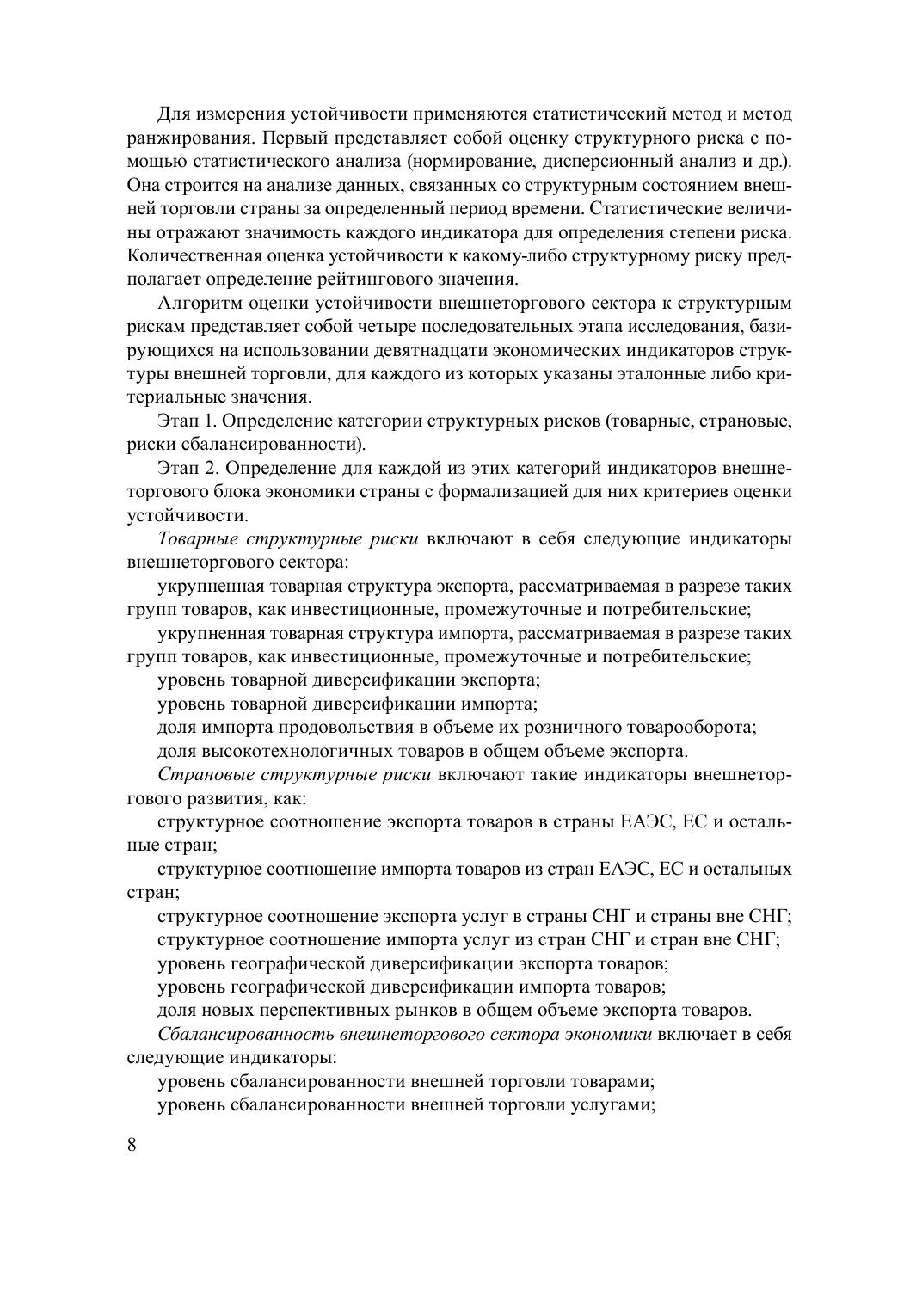 Для измерения устойчивости применяются статистический метод и метод ранжирования. Первый представляет собой оценку структурного риска с помощью статистического анализа (нормирование, дисперсионный анализ и др.). Она строится на анализе данных, связанных со структурным состоянием внешней торговли страны за определенный период времени. Статистические величины отражают значимость каждого индикатора для определения степени риска. Количественная оценка устойчивости к какому-либо структурному риску предполагает определение рейтингового значения.

Алгоритм оценки устойчивости внешнеторгового сектора к структурным рискам представляет собой четыре последовательных этапа исследования, базирующихся на использовании девятнадцати экономических индикаторов структуры внешней торговли, для каждого из которых указаны эталонные либо критериальные значения.

Этап 1. Определение категории структурных рисков (товарные, страновые, риски сбалансированности).

Этап 2. Определение для каждой из этих категорий индикаторов внешнеторгового блока экономики страны с формализацией для них критериев оценки устойчивости.

Товарные структурные риски включают в себя следующие индикаторы внешнеторгового сектора:

укрупненная товарная структура экспорта, рассматриваемая в разрезе таких групп товаров, как инвестиционные, промежуточные и потребительские;

укрупненная товарная структура импорта, рассматриваемая в разрезе таких групп товаров, как инвестиционные, промежуточные и потребительские;

уровень товарной диверсификации экспорта;

уровень товарной диверсификации импорта;

доля импорта продовольствия в объеме их розничного товарооборота;

доля высокотехнологичных товаров в общем объеме экспорта.

Страновые структурные риски включают такие индикаторы внешнеторгового развития, как:

структурное соотношение экспорта товаров в страны ЕАЭС, ЕС и остальные стран;

структурное соотношение импорта товаров из стран ЕАЭС, ЕС и остальных стран;

структурное соотношение экспорта услуг в страны СНГ и страны вне СНГ;

структурное соотношение импорта услуг из стран СНГ и стран вне СНГ;

уровень географической диверсификации экспорта товаров;

уровень географической диверсификации импорта товаров;

доля новых перспективных рынков в общем объеме экспорта товаров.

Сбалансированность внешнеторгового сектора экономики включает в себя следующие индикаторы:

уровень сбалансированности внешней торговли товарами;

уровень сбалансированности внешней торговли услугами;

8